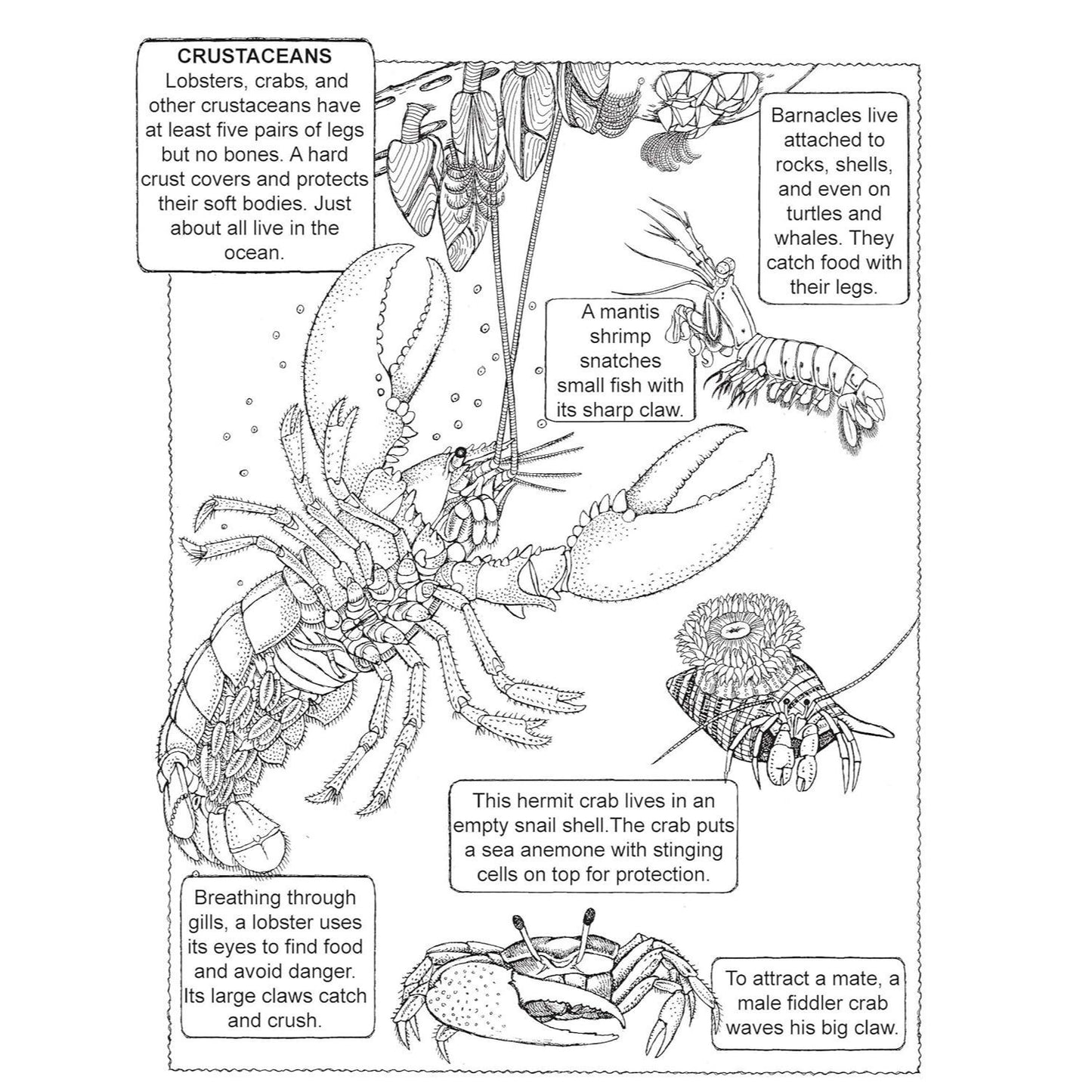 CRUSTACEANS
Lobsters, crabs, and other crustaceans have at least five pairs of legs but no bones. A hard crust covers and protects their soft bodies. Just about all live in the ocean.

Barnacles live attached to rocks, shells, and even on turtles and whales. They catch food with their legs.

A mantis shrimp snatches small fish with its sharp claw.

This hermit crab lives in an empty snail shell.The crab puts a sea anemone with stinging cells on top for protection.

Breathing through gills, a lobster uses its eyes to find food and avoid danger. Its large claws catch and crush.

To attract a mate, a male fiddler crab waves his big claw.